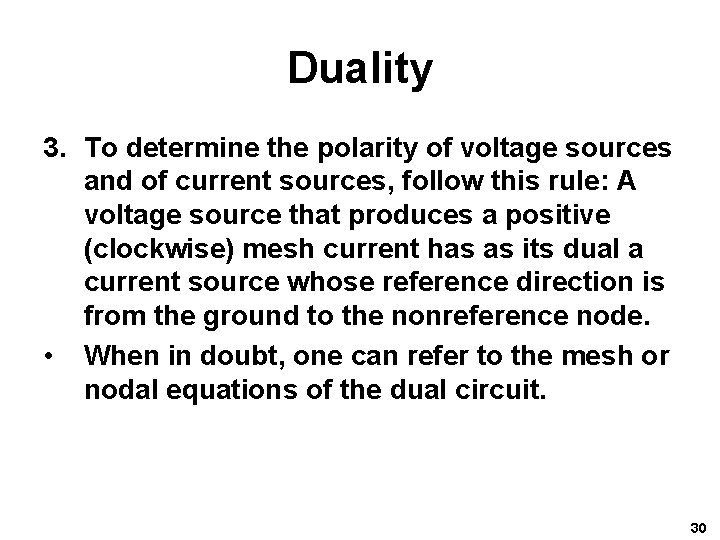 Duality

3. To determine the polarity of voltage sources and of current sources, follow this rule: A voltage source that produces a positive (clockwise) mesh current has as its dual a current source whose reference direction is from the ground to the nonreference node.

• When in doubt, one can refer to the mesh or nodal equations of the dual circuit.

30